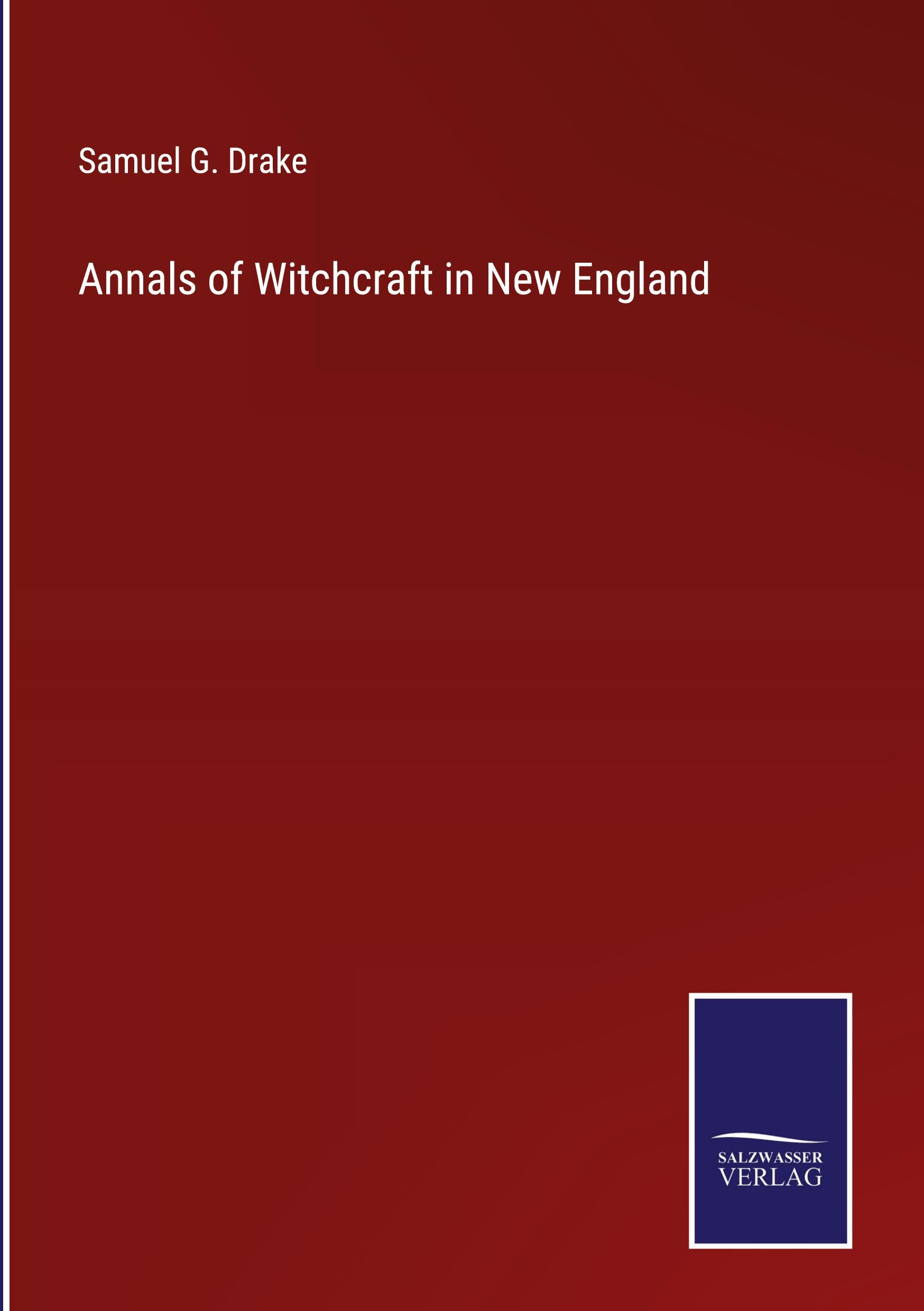 Samuel G. Drake

Annals of Witchcraft in New England

SALZWASSER
VERLAG